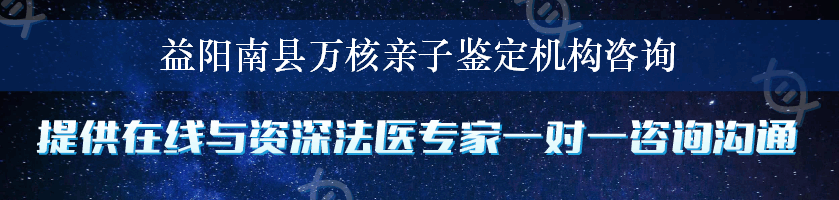 益阳南县万核亲子鉴定机构咨询

提供在线与资深法医专家一对一咨询沟通